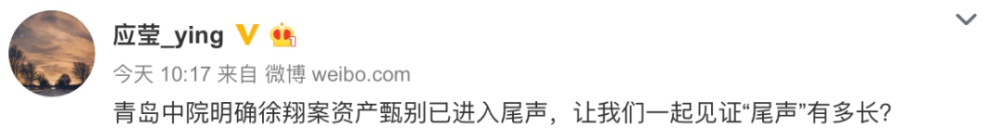 应莹_ying

今天 10:17 来自 微博 weibo.com

青岛中院明确徐翔案资产甄别已进入尾声，让我们一起见证“尾声”有多长？